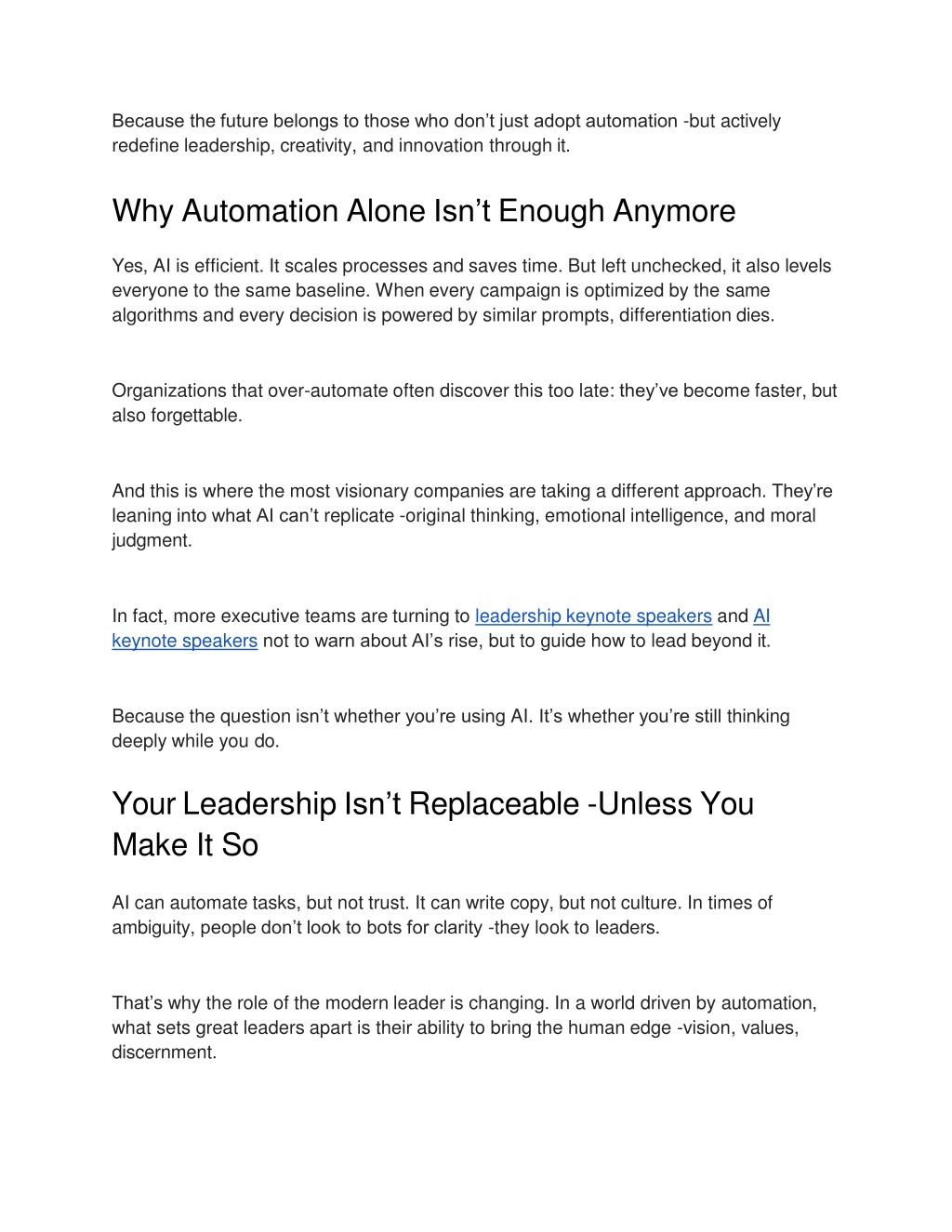 Because the future belongs to those who don’t just adopt automation -but actively redefine leadership, creativity, and innovation through it.

Why Automation Alone Isn’t Enough Anymore

Yes, AI is efficient. It scales processes and saves time. But left unchecked, it also levels everyone to the same baseline. When every campaign is optimized by the same algorithms and every decision is powered by similar prompts, differentiation dies.

Organizations that over-automate often discover this too late: they’ve become faster, but also forgettable.

And this is where the most visionary companies are taking a different approach. They’re leaning into what AI can’t replicate -original thinking, emotional intelligence, and moral judgment.

In fact, more executive teams are turning to leadership keynote speakers and AI keynote speakers not to warn about AI’s rise, but to guide how to lead beyond it.

Because the question isn’t whether you’re using AI. It’s whether you’re still thinking deeply while you do.

Your Leadership Isn’t Replaceable -Unless You Make It So

AI can automate tasks, but not trust. It can write copy, but not culture. In times of ambiguity, people don’t look to bots for clarity -they look to leaders.

That’s why the role of the modern leader is changing. In a world driven by automation, what sets great leaders apart is their ability to bring the human edge -vision, values, discernment.